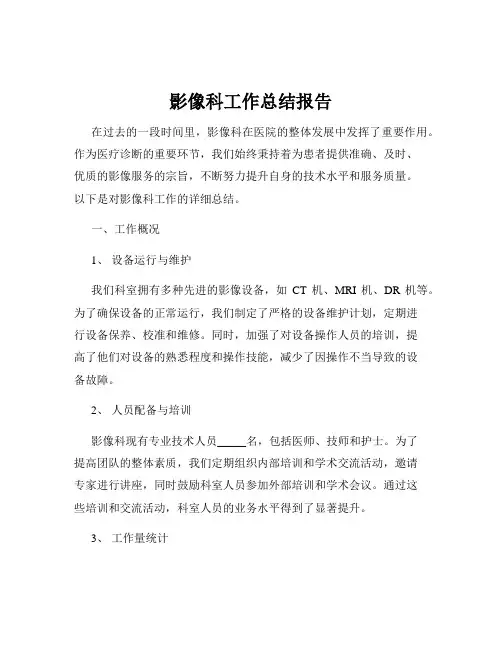 影像科工作总结报告

在过去的一段时间里，影像科在医院的整体发展中发挥了重要作用。作为医疗诊断的重要环节，我们始终秉持着为患者提供准确、及时、优质的影像服务的宗旨，不断努力提升自身的技术水平和服务质量。以下是对影像科工作的详细总结。

一、工作概况

1、设备运行与维护

我们科室拥有多种先进的影像设备，如 CT 机、MRI 机、DR 机等。为了确保设备的正常运行，我们制定了严格的设备维护计划，定期进行设备保养、校准和维修。同时，加强了对设备操作人员的培训，提高了他们对设备的熟悉程度和操作技能，减少了因操作不当导致的设备故障。

2、人员配备与培训

影像科现有专业技术人员_____名，包括医师、技师和护士。为了提高团队的整体素质，我们定期组织内部培训和学术交流活动，邀请专家进行讲座，同时鼓励科室人员参加外部培训和学术会议。通过这些培训和交流活动，科室人员的业务水平得到了显著提升。

3、工作量统计